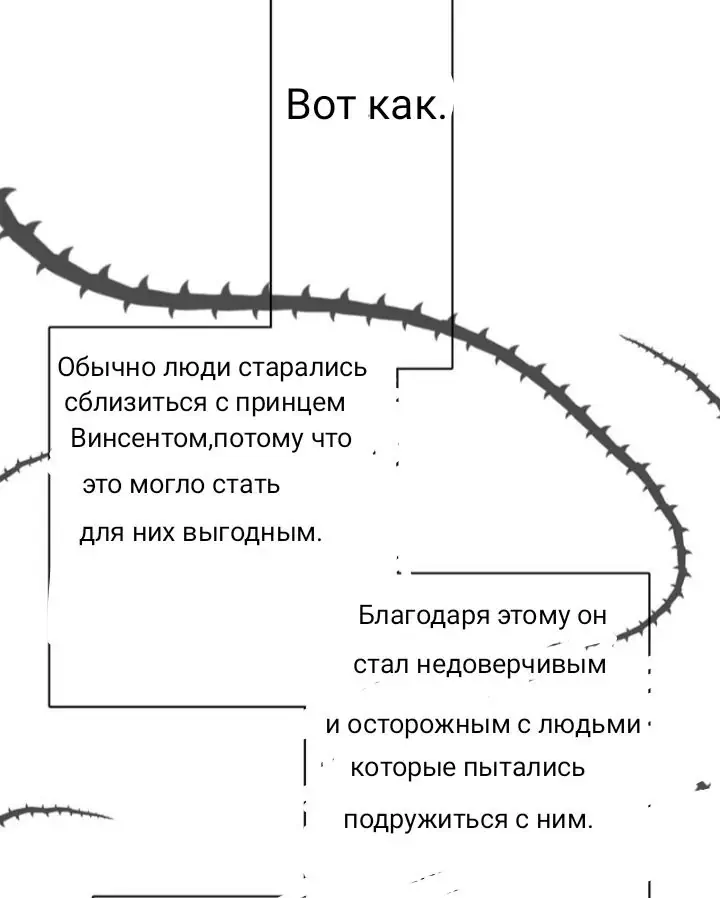 Вот как.

Обычно люди старались сблизиться с принцем Винсентом,потому что это могло стать для них выгодным.

Благодаря этому он стал недоверчивым и осторожным с людьми которые пытались подружиться с ним.